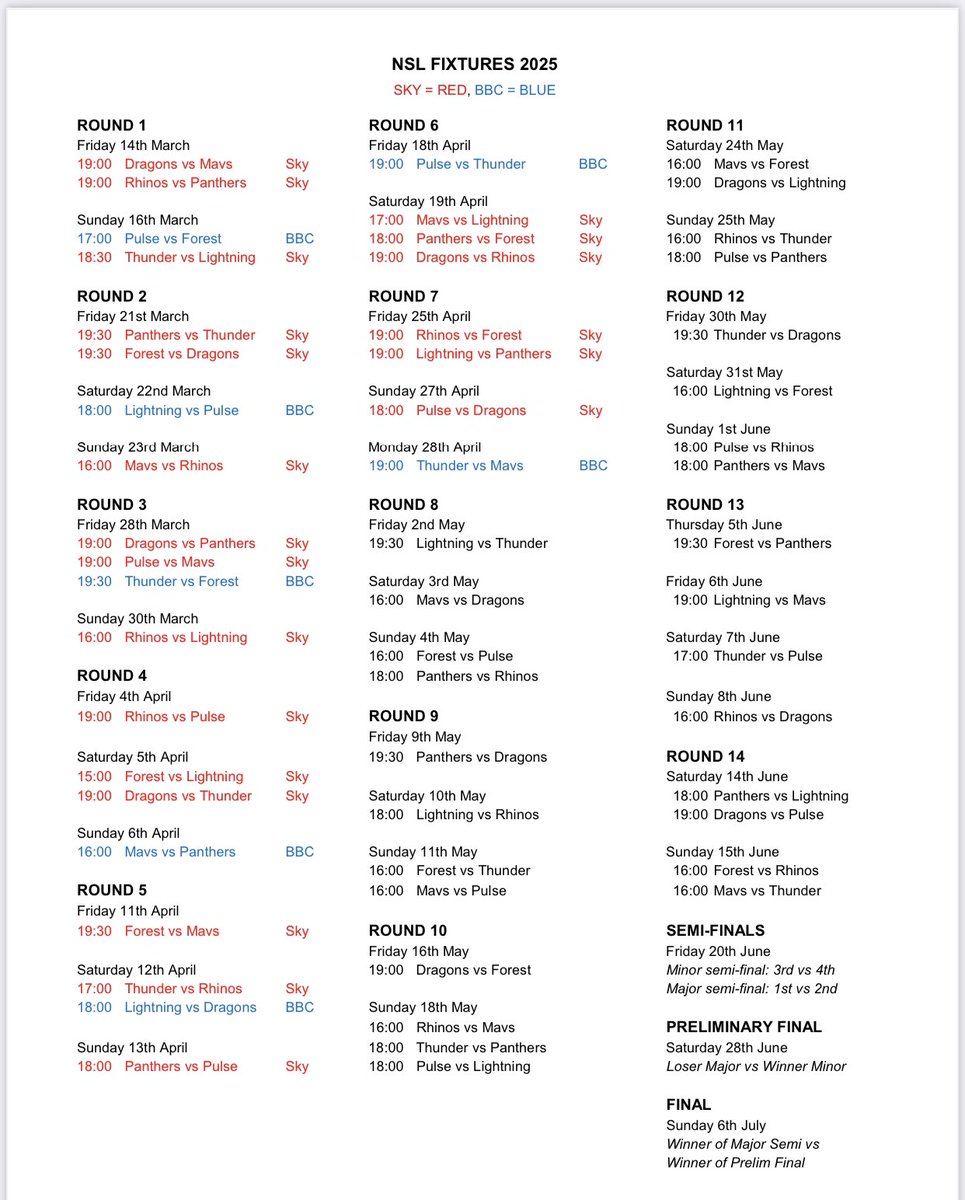 NSL FIXTURES 2025

SKY = RED, BBC = BLUE

ROUND 1
Friday 14th March
19:00 Dragons vs Mavs Sky
19:00 Rhinos vs Panthers Sky

Sunday 16th March
17:00 Pulse vs Forest BBC
18:30 Thunder vs Lightning Sky

ROUND 2
Friday 21st March
19:30 Panthers vs Thunder Sky
19:30 Forest vs Dragons Sky

Saturday 22nd March
18:00 Lightning vs Pulse BBC

Sunday 23rd March
16:00 Mavs vs Rhinos Sky

ROUND 3
Friday 28th March
19:00 Dragons vs Panthers Sky
19:00 Pulse vs Mavs Sky
19:30 Thunder vs Forest BBC

Sunday 30th March
16:00 Rhinos vs Lightning Sky

ROUND 4
Friday 4th April
19:00 Rhinos vs Pulse Sky

Saturday 5th April
15:00 Forest vs Lightning Sky
19:00 Dragons vs Thunder Sky

Sunday 6th April
16:00 Mavs vs Panthers BBC

ROUND 5
Friday 11th April
19:30 Forest vs Mavs Sky

Saturday 12th April
17:00 Thunder vs Rhinos Sky
18:00 Lightning vs Dragons BBC

Sunday 13th April
18:00 Panthers vs Pulse Sky

ROUND 6
Friday 18th April
19:00 Pulse vs Thunder BBC

Saturday 19th April
17:00 Mavs vs Lightning Sky
18:00 Panthers vs Forest Sky
19:00 Dragons vs Rhinos Sky

ROUND 7
Friday 25th April
19:00 Rhinos vs Forest Sky
19:00 Lightning vs Panthers Sky

Sunday 27th April
18:00 Pulse vs Dragons Sky

Monday 28th April
19:00 Thunder vs Mavs BBC

ROUND 8
Friday 2nd May
19:30 Lightning vs Thunder

Saturday 3rd May
16:00 Mavs vs Dragons

Sunday 4th May
16:00 Forest vs Pulse
18:00 Panthers vs Rhinos

ROUND 9
Friday 9th May
19:30 Panthers vs Dragons

Saturday 10th May
18:00 Lightning vs Rhinos

Sunday 11th May
16:00 Forest vs Thunder
16:00 Mavs vs Pulse

ROUND 10
Friday 16th May
19:00 Dragons vs Forest

Sunday 18th May
16:00 Rhinos vs Mavs
18:00 Thunder vs Panthers
18:00 Pulse vs Lightning

ROUND 11
Saturday 24th May
16:00 Mavs vs Forest
19:00 Dragons vs Lightning

Sunday 25th May
16:00 Rhinos vs Thunder
18:00 Pulse vs Panthers

ROUND 12
Friday 30th May
19:30 Thunder vs Dragons

Saturday 31st May
16:00 Lightning vs Forest

Sunday 1st June
18:00 Pulse vs Rhinos
18:00 Panthers vs Mavs

ROUND 13
Thursday 5th June
19:30 Forest vs Panthers

Friday 6th June
19:00 Lightning vs Mavs

Saturday 7th June
17:00 Thunder vs Pulse

Sunday 8th June
16:00 Rhinos vs Dragons

ROUND 14
Saturday 14th June
18:00 Panthers vs Lightning
19:00 Dragons vs Pulse

Sunday 15th June
16:00 Forest vs Rhinos
16:00 Mavs vs Thunder

SEMI-FINALS
Friday 20th June
Minor semi-final: 3rd vs 4th
Major semi-final: 1st vs 2nd

PRELIMINARY FINAL
Saturday 28th June
Loser Major vs Winner Minor

FINAL
Sunday 6th July
Winner of Major Semi vs Winner of Prelim Final